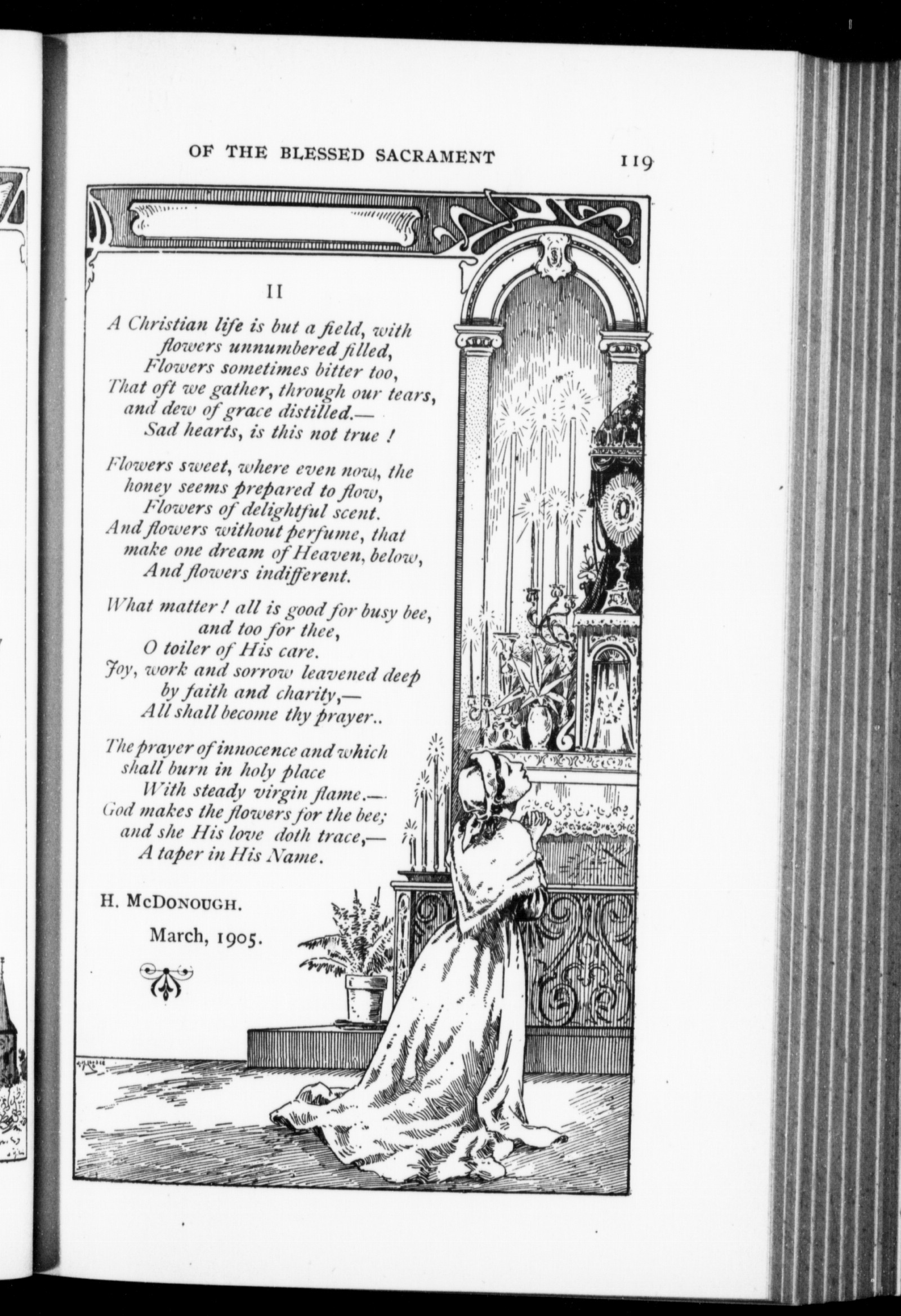 OF THE BLESSED SACRAMENT 119

II

A Christian life is but a field, with flowers unnumbered filled,
Flowers sometimes bitter too,
That oft we gather, through our tears, and dew of grace distilled.—
Sad hearts, is this not true !

Flowers sweet, where even now, the honey seems prepared to flow,
Flowers of delightful scent.
And flowers without perfume, that make one dream of Heaven, below,
And flowers indifferent.

What matter ! all is good for busy bee, and too for thee,
O toiler of His care.
Joy, work and sorrow leavened deep by faith and charity,—
All shall become thy prayer..

The prayer of innocence and which shall burn in holy place
With steady virgin flame.—
God makes the flowers for the bee; and she His love doth trace,—
A taper in His Name.

H. McDONOUGH.

March, 1905.